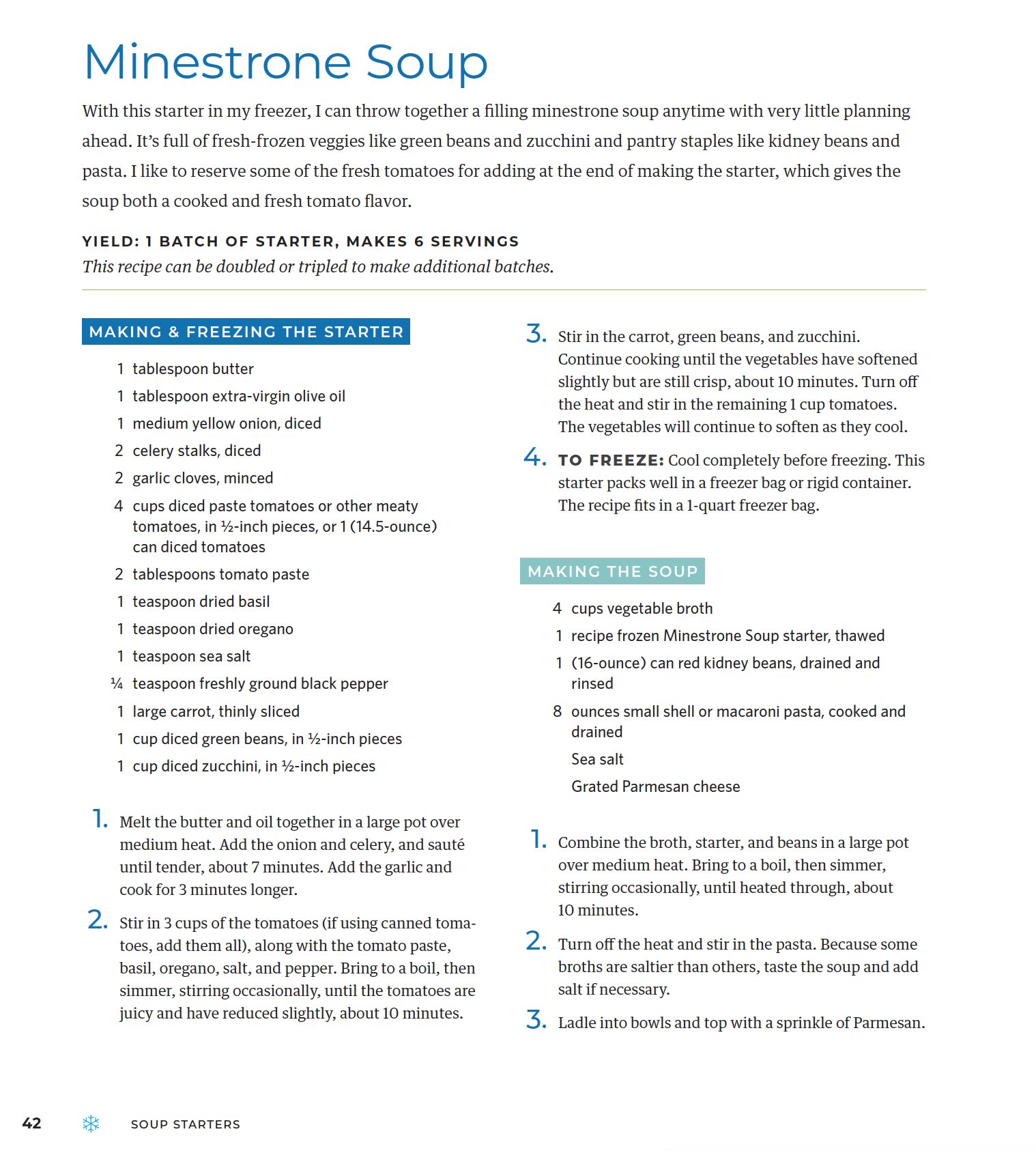 Minestrone Soup

With this starter in my freezer, I can throw together a filling minestrone soup anytime with very little planning ahead. It's full of fresh-frozen veggies like green beans and zucchini and pantry staples like kidney beans and pasta. I like to reserve some of the fresh tomatoes for adding at the end of making the starter, which gives the soup both a cooked and fresh tomato flavor.

YIELD: 1 BATCH OF STARTER, MAKES 6 SERVINGS
This recipe can be doubled or tripled to make additional batches.

MAKING & FREEZING THE STARTER

1 tablespoon butter
1 tablespoon extra-virgin olive oil
1 medium yellow onion, diced
2 celery stalks, diced
2 garlic cloves, minced
4 cups diced paste tomatoes or other meaty tomatoes, in ½-inch pieces, or 1 (14.5-ounce) can diced tomatoes
2 tablespoons tomato paste
1 teaspoon dried basil
1 teaspoon dried oregano
1 teaspoon sea salt
¼ teaspoon freshly ground black pepper
1 large carrot, thinly sliced
1 cup diced green beans, in ½-inch pieces
1 cup diced zucchini, in ½-inch pieces

1. Melt the butter and oil together in a large pot over medium heat. Add the onion and celery, and sauté until tender, about 7 minutes. Add the garlic and cook for 3 minutes longer.

2. Stir in 3 cups of the tomatoes (if using canned tomatoes, add them all), along with the tomato paste, basil, oregano, salt, and pepper. Bring to a boil, then simmer, stirring occasionally, until the tomatoes are juicy and have reduced slightly, about 10 minutes.

3. Stir in the carrot, green beans, and zucchini. Continue cooking until the vegetables have softened slightly but are still crisp, about 10 minutes. Turn off the heat and stir in the remaining 1 cup tomatoes. The vegetables will continue to soften as they cool.

4. TO FREEZE: Cool completely before freezing. This starter packs well in a freezer bag or rigid container. The recipe fits in a 1-quart freezer bag.

MAKING THE SOUP

4 cups vegetable broth
1 recipe frozen Minestrone Soup starter, thawed
1 (16-ounce) can red kidney beans, drained and rinsed
8 ounces small shell or macaroni pasta, cooked and drained
Sea salt
Grated Parmesan cheese

1. Combine the broth, starter, and beans in a large pot over medium heat. Bring to a boil, then simmer, stirring occasionally, until heated through, about 10 minutes.

2. Turn off the heat and stir in the pasta. Because some broths are saltier than others, taste the soup and add salt if necessary.

3. Ladle into bowls and top with a sprinkle of Parmesan.

42 SOUP STARTERS